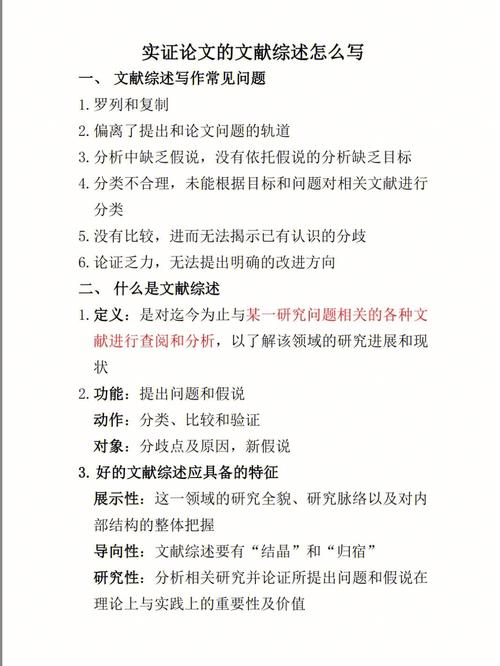 实证论文的文献综述怎么写

一、 文献综述写作常见问题

1. 罗列和复制

2. 偏离了提出和论文问题的轨道

3. 分析中缺乏假说，没有依托假说的分析缺乏目标

4. 分类不合理，未能根据目标和问题对相关文献进行分类

5. 没有比较，进而无法揭示已有认识的分歧

6. 论证乏力，无法提出明确的改进方向

二、 什么是文献综述

1. 定义：是对迄今为止与某一研究问题相关的各种文献进行查阅和分析，以了解该领域的研究进展和现状

2. 功能：提出问题和假说

动作：分类、比较和验证

对象：分歧点及原因，新假说

3. 好的文献综述应具备的特征

展示性：这一领域的研究全貌、研究脉络以及对内部结构的整体把握

导向性：文献综述要有“结晶”和“归宿”

研究性：分析相关研究并论证所提出问题和假说在理论上与实践上的重要性及价值